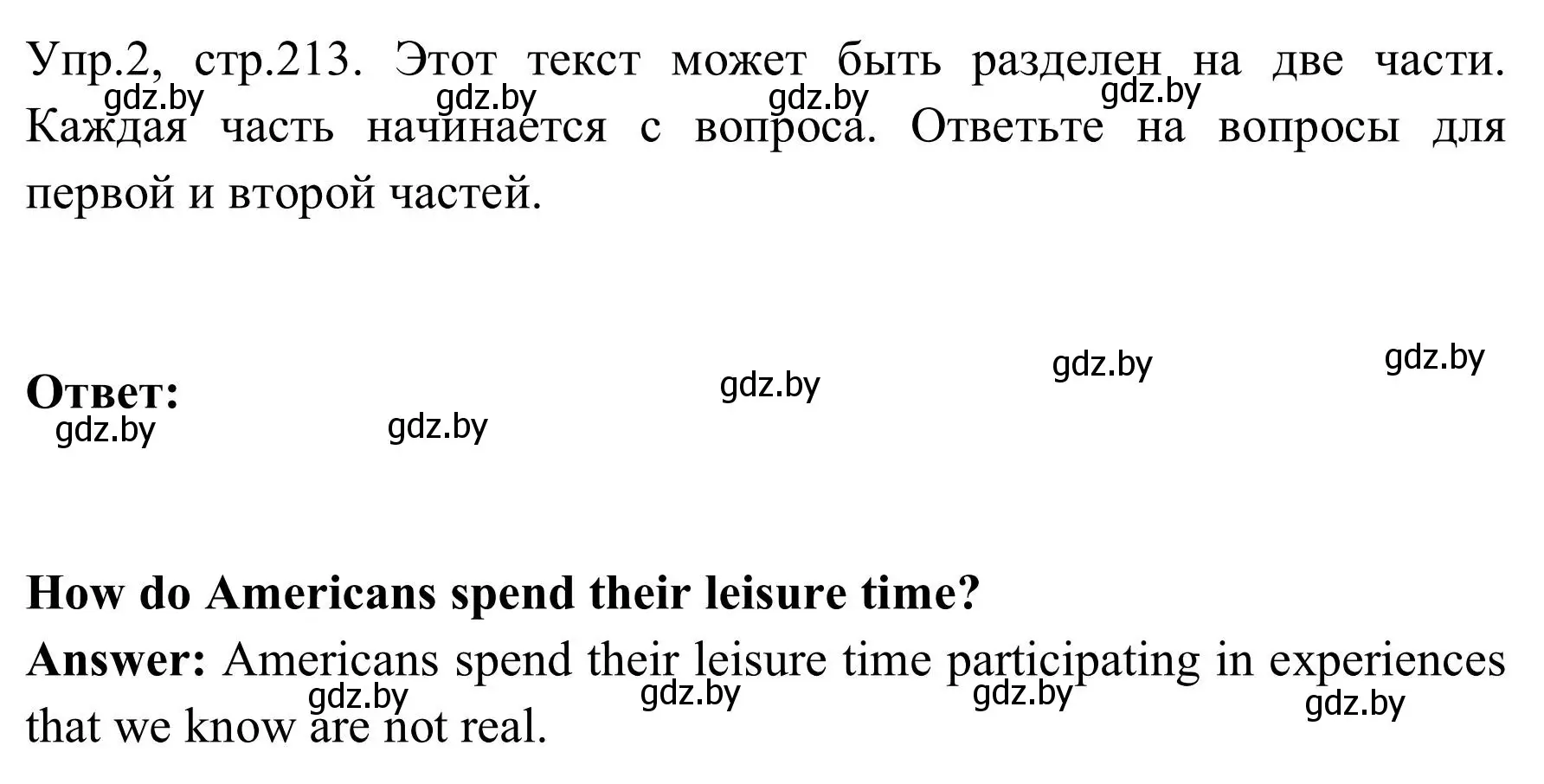 Упр.2, стр.213. Этот текст может быть разделен на две части. Каждая часть начинается с вопроса. Ответьте на вопросы для первой и второй частей.

gdz.by gdz.by gdz.by gdz.by

Ответ:

gdz.by gdz.by gdz.by gdz.by gdz.by

How do Americans spend their leisure time?

Answer: Americans spend their leisure time participating in experiences that we know are not real.

gdz.by gdz.by gdz.by gdz.by